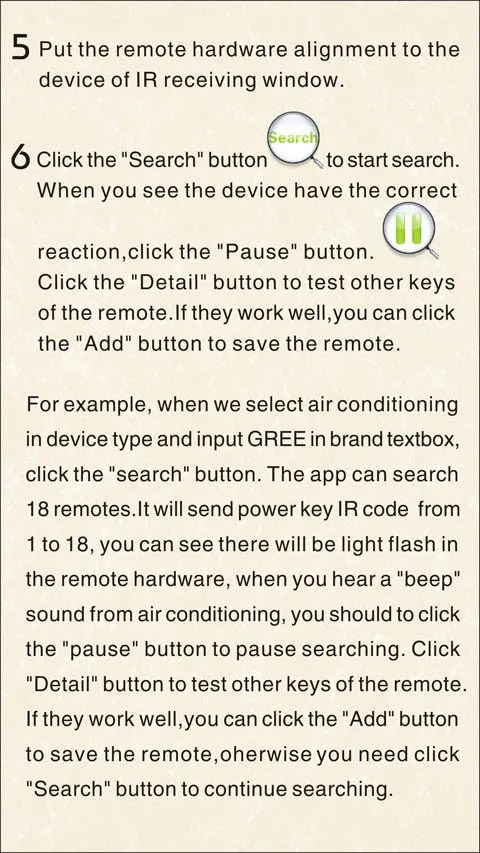 5 Put the remote hardware alignment to the device of IR receiving window.

6 Click the "Search" button Search to start search. When you see the device have the correct reaction,click the "Pause" button. Click the "Detail" button to test other keys of the remote.If they work well,you can click the "Add" button to save the remote.

For example, when we select air conditioning in device type and input GREE in brand textbox, click the "search" button. The app can search 18 remotes.It will send power key IR code from 1 to 18, you can see there will be light flash in the remote hardware, when you hear a "beep" sound from air conditioning, you should to click the "pause" button to pause searching. Click "Detail" button to test other keys of the remote. If they work well,you can click the "Add" button to save the remote,oherwise you need click "Search" button to continue searching.